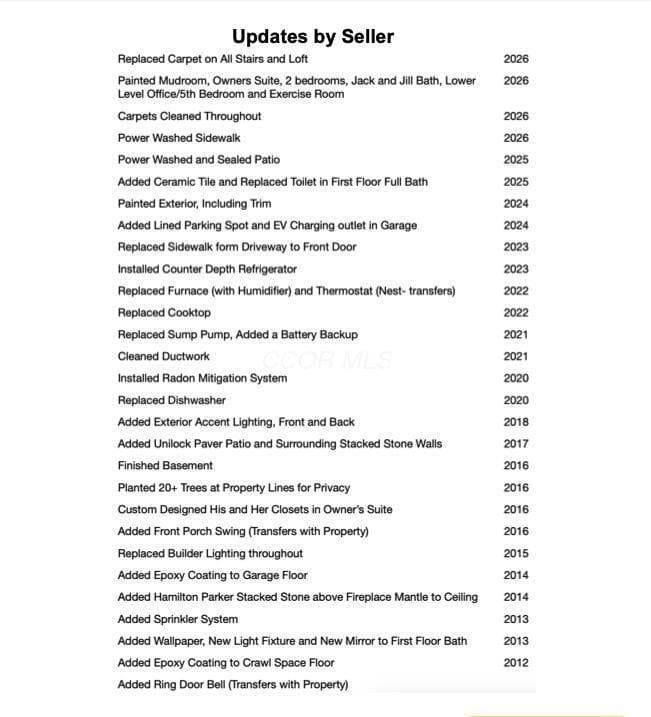 Updates by Seller

| | |
|---|---|
| Replaced Carpet on All Stairs and Loft | 2026 |
| Painted Mudroom, Owners Suite, 2 bedrooms, Jack and Jill Bath, Lower Level Office/5th Bedroom and Exercise Room | 2026 |
| Carpets Cleaned Throughout | 2026 |
| Power Washed Sidewalk | 2026 |
| Power Washed and Sealed Patio | 2025 |
| Added Ceramic Tile and Replaced Toilet in First Floor Full Bath | 2025 |
| Painted Exterior, Including Trim | 2024 |
| Added Lined Parking Spot and EV Charging outlet in Garage | 2024 |
| Replaced Sidewalk form Driveway to Front Door | 2023 |
| Installed Counter Depth Refrigerator | 2023 |
| Replaced Furnace (with Humidifier) and Thermostat (Nest- transfers) | 2022 |
| Replaced Cooktop | 2022 |
| Replaced Sump Pump, Added a Battery Backup | 2021 |
| Cleaned Ductwork | 2021 |
| Installed Radon Mitigation System | 2020 |
| Replaced Dishwasher | 2020 |
| Added Exterior Accent Lighting, Front and Back | 2018 |
| Added Unilock Paver Patio and Surrounding Stacked Stone Walls | 2017 |
| Finished Basement | 2016 |
| Planted 20+ Trees at Property Lines for Privacy | 2016 |
| Custom Designed His and Her Closets in Owner's Suite | 2016 |
| Added Front Porch Swing (Transfers with Property) | 2016 |
| Replaced Builder Lighting throughout | 2015 |
| Added Epoxy Coating to Garage Floor | 2014 |
| Added Hamilton Parker Stacked Stone above Fireplace Mantle to Ceiling | 2014 |
| Added Sprinkler System | 2013 |
| Added Wallpaper, New Light Fixture and New Mirror to First Floor Bath | 2013 |
| Added Epoxy Coating to Crawl Space Floor | 2012 |
| Added Ring Door Bell (Transfers with Property) | |

CCOR MLS